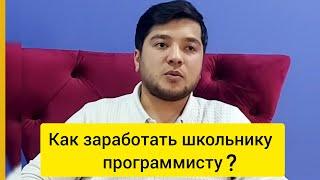 Как заработать школьнику программисту ?